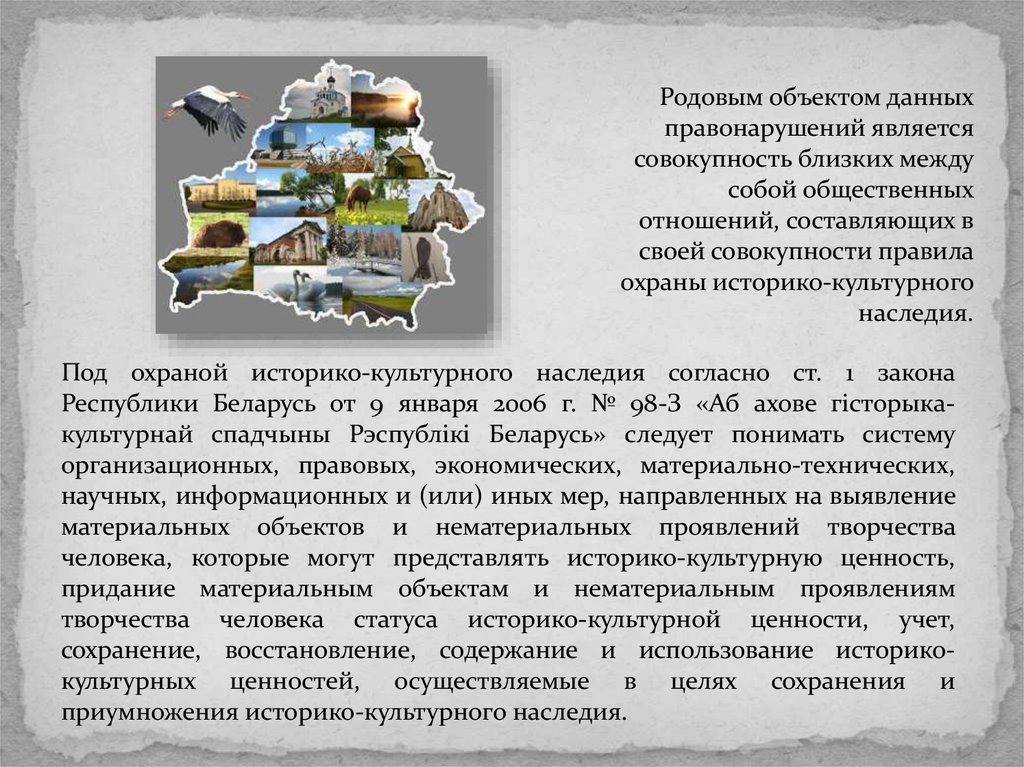 Родовым объектом данных правонарушений является совокупность близких между собой общественных отношений, составляющих в своей совокупности правила охраны историко-культурного наследия.

Под охраной историко-культурного наследия согласно ст. 1 закона Республики Беларусь от 9 января 2006 г. № 98-З «Аб ахове гісторыка-культурнай спадчыны Рэспублікі Беларусь» следует понимать систему организационных, правовых, экономических, материально-технических, научных, информационных и (или) иных мер, направленных на выявление материальных объектов и нематериальных проявлений творчества человека, которые могут представлять историко-культурную ценность, придание материальным объектам и нематериальным проявлениям творчества человека статуса историко-культурной ценности, учет, сохранение, восстановление, содержание и использование историко-культурных ценностей, осуществляемые в целях сохранения и приумножения историко-культурного наследия.